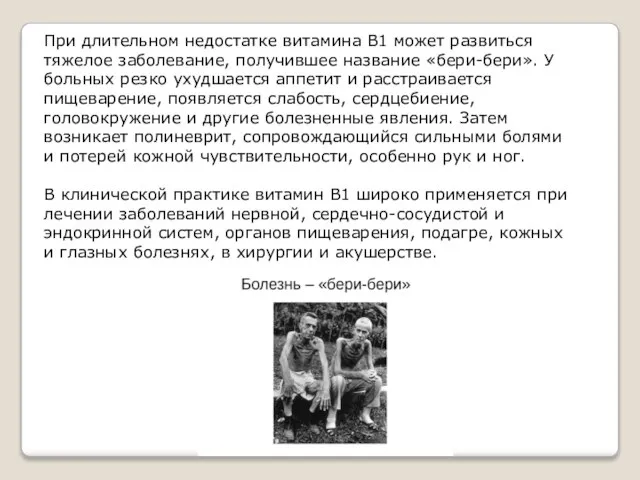 При длительном недостатке витамина В1 может развиться тяжелое заболевание, получившее название «бери-бери». У больных резко ухудшается аппетит и расстраивается пищеварение, появляется слабость, сердцебиение, головокружение и другие болезненные явления. Затем возникает полиневрит, сопровождающийся сильными болями и потерей кожной чувствительности, особенно рук и ног.

В клинической практике витамин В1 широко применяется при лечении заболеваний нервной, сердечно-сосудистой и эндокринной систем, органов пищеварения, подагре, кожных и глазных болезнях, в хирургии и акушерстве.

Болезнь – «бери-бери»